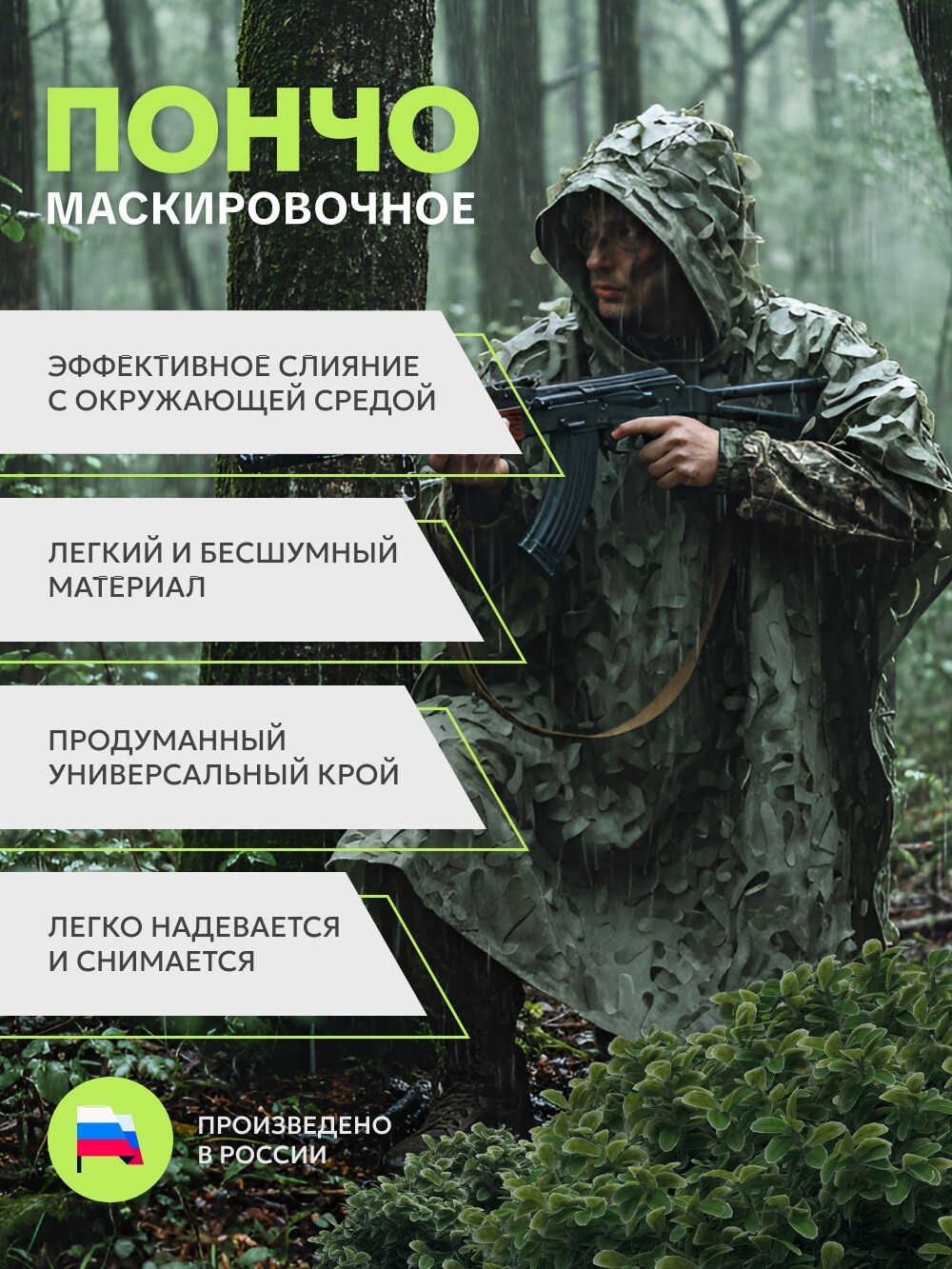 ПОНЧО
МАСКИРОВОЧНОЕ

ЭФФЕКТИВНОЕ СЛИЯНИЕ С ОКРУЖАЮЩЕЙ СРЕДОЙ

ЛЕГКИЙ И БЕСШУМНЫЙ МАТЕРИАЛ

ПРОДУМАННЫЙ УНИВЕРСАЛЬНЫЙ КРОЙ

ЛЕГКО НАДЕВАЕТСЯ И СНИМАЕТСЯ

ПРОИЗВЕДЕНО В РОССИИ